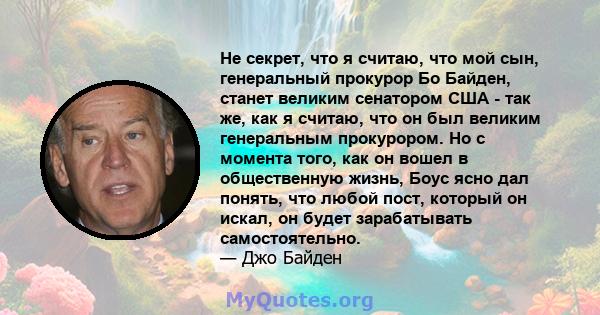 Не секрет, что я считаю, что мой сын, генеральный прокурор Бо Байден, станет великим сенатором США - так же, как я считаю, что он был великим генеральным прокурором. Но с момента того, как он вошел в общественную жизнь, Боус ясно дал понять, что любой пост, который он искал, он будет зарабатывать самостоятельно.
— Джо Байден

MyQuotes.org